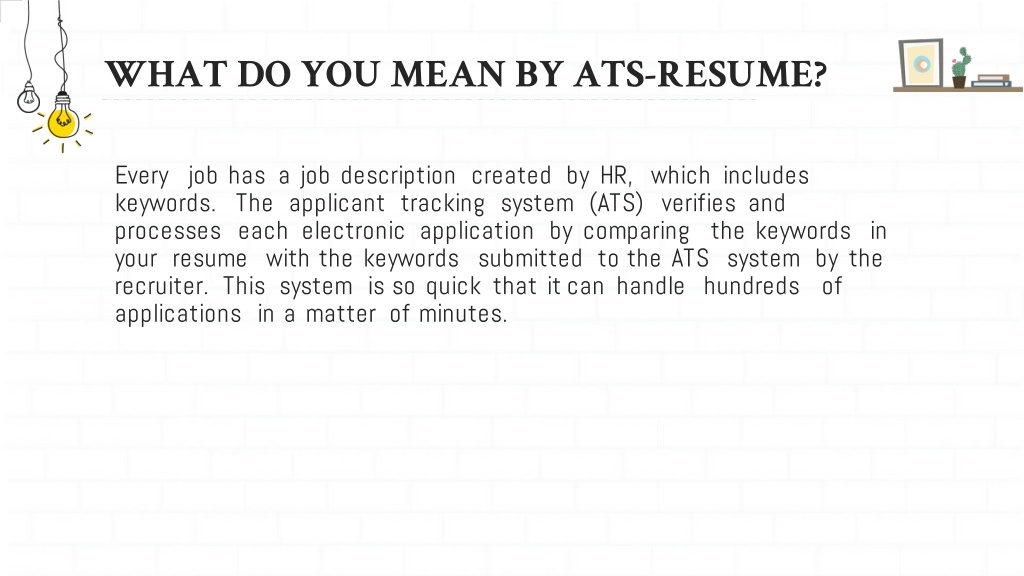 WHAT DO YOU MEAN BY ATS-RESUME?

Every job has a job description created by HR, which includes keywords. The applicant tracking system (ATS) verifies and processes each electronic application by comparing the keywords in your resume with the keywords submitted to the ATS system by the recruiter. This system is so quick that it can handle hundreds of applications in a matter of minutes.